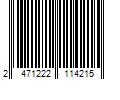 2 471222 114215